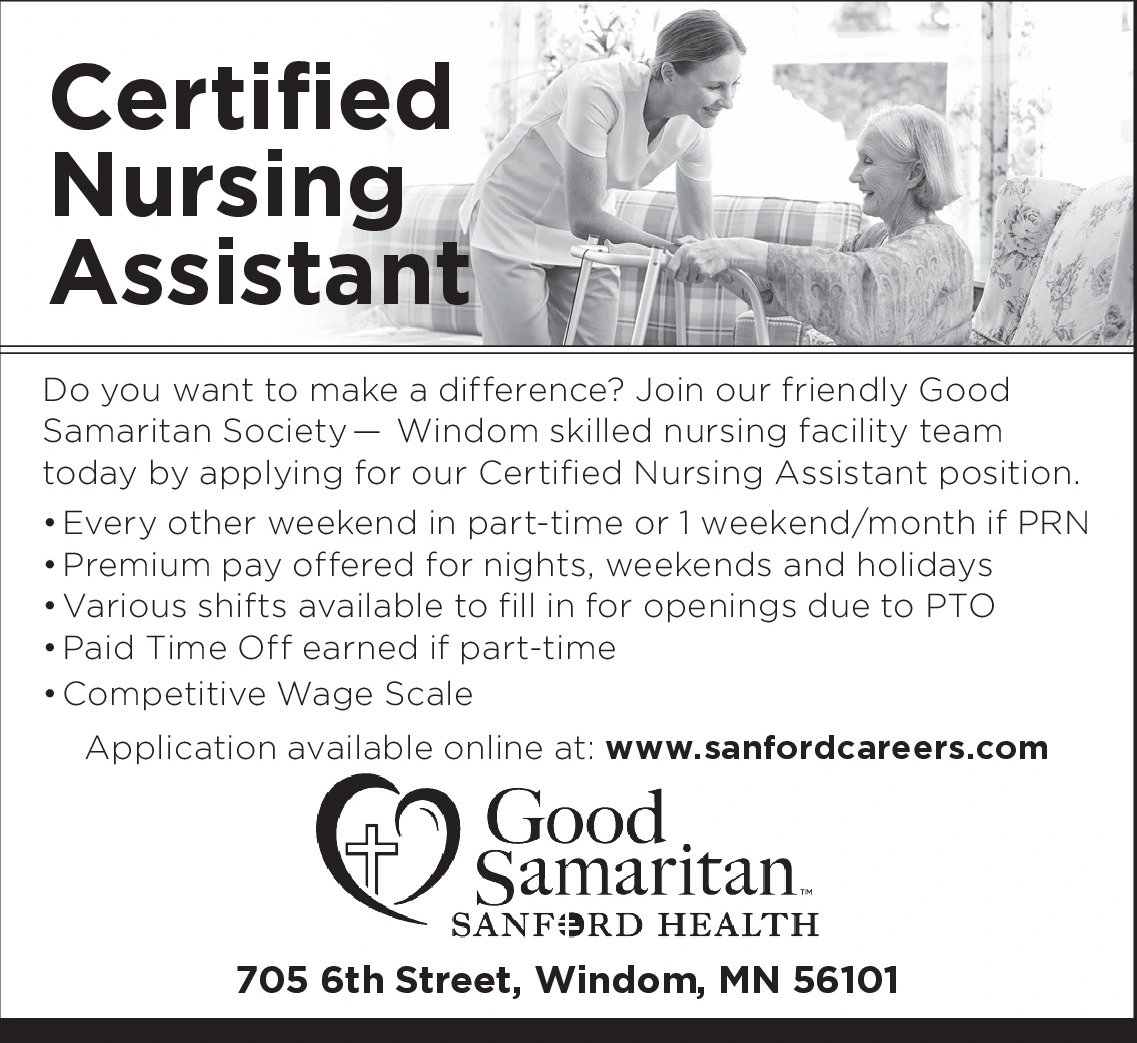 Certified Nursing Assistant

Do you want to make a difference? Join our friendly Good Samaritan Society— Windom skilled nursing facility team today by applying for our Certified Nursing Assistant position.

• Every other weekend in part-time or 1 weekend/month if PRN
• Premium pay offered for nights, weekends and holidays
• Various shifts available to fill in for openings due to PTO
• Paid Time Off earned if part-time
• Competitive Wage Scale

Application available online at: www.sanfordcareers.com

Good Samaritan™
SANFORD HEALTH

705 6th Street, Windom, MN 56101